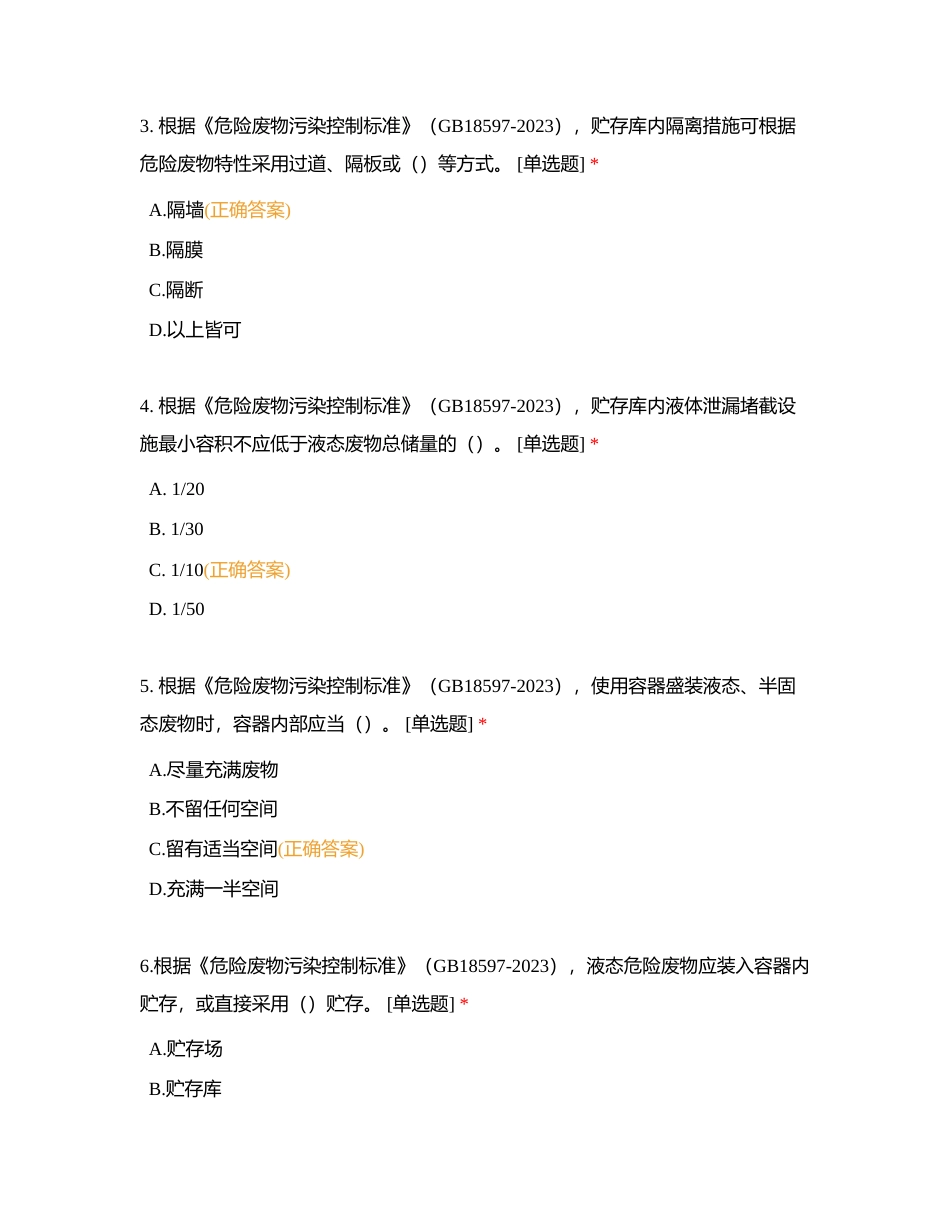 3. 根据《危险废物污染控制标准》（GB18597-2023），贮存库内隔离措施可根据危险废物特性采用过道、隔板或（）等方式。 [单选题] *

A.隔墙(正确答案)

B.隔膜

C.隔断

D.以上皆可

4. 根据《危险废物污染控制标准》（GB18597-2023），贮存库内液体泄漏堵截设施最小容积不应低于液态废物总储量的（）。 [单选题] *

A. 1/20

B. 1/30

C. 1/10(正确答案)

D. 1/50

5. 根据《危险废物污染控制标准》（GB18597-2023），使用容器盛装液态、半固态废物时，容器内部应当（）。 [单选题] *

A.尽量充满废物

B.不留任何空间

C.留有适当空间(正确答案)

D.充满一半空间

6.根据《危险废物污染控制标准》（GB18597-2023），液态危险废物应装入容器内贮存，或直接采用（）贮存。 [单选题] *

A.贮存场

B.贮存库